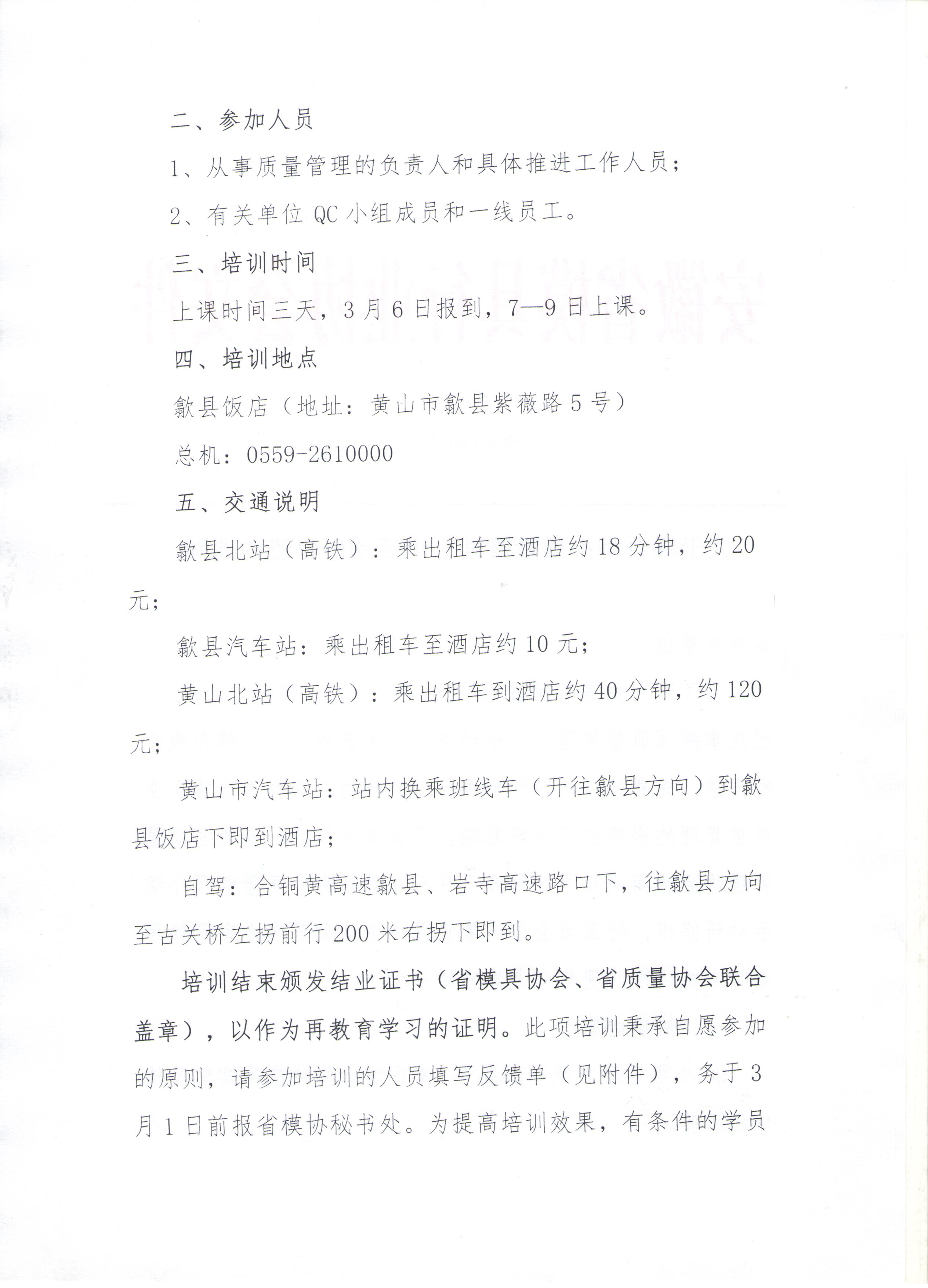 二、参加人员

1、从事质量管理的负责人和具体推进工作人员；

2、有关单位 QC 小组成员和一线员工。

三、培训时间

上课时间三天，3 月 6 日报到，7—9 日上课。

四、培训地点

歙县饭店（地址：黄山市歙县紫薇路 5 号）

总机：0559-2610000

五、交通说明

歙县北站（高铁）：乘出租车至酒店约 18 分钟，约 20 元；

歙县汽车站：乘出租车至酒店约 10 元；

黄山北站（高铁）：乘出租车到酒店约 40 分钟，约 120 元；

黄山市汽车站：站内换乘班线车（开往歙县方向）到歙县饭店下即到酒店；

自驾：合铜黄高速歙县、岩寺高速路口下，往歙县方向至古关桥左拐前行 200 米右拐下即到。

培训结束颁发结业证书（省模具协会、省质量协会联合盖章），以作为再教育学习的证明。此项培训秉承自愿参加的原则，请参加培训的人员填写反馈单（见附件），务于 3 月 1 日前报省模协秘书处。为提高培训效果，有条件的学员